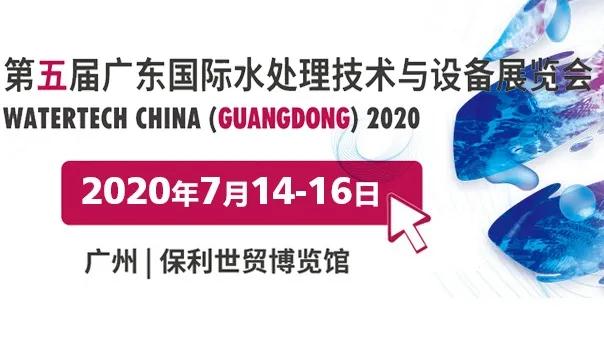 第五届广东国际水处理技术与设备展览会
WATERTECH CHINA (GUANGDONG) 2020

2020年7月14-16日

广州 | 保利世贸博览馆